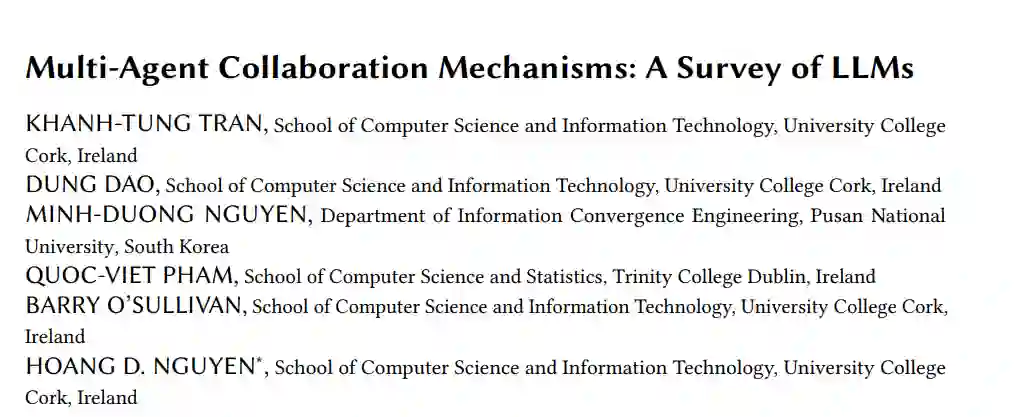 Multi-Agent Collaboration Mechanisms: A Survey of LLMs

KHANH-TUNG TRAN, School of Computer Science and Information Technology, University College Cork, Ireland

DUNG DAO, School of Computer Science and Information Technology, University College Cork, Ireland

MINH-DUONG NGUYEN, Department of Information Convergence Engineering, Pusan National University, South Korea

QUOC-VIET PHAM, School of Computer Science and Statistics, Trinity College Dublin, Ireland

BARRY O'SULLIVAN, School of Computer Science and Information Technology, University College Cork, Ireland

HOANG D. NGUYEN$^{*}$, School of Computer Science and Information Technology, University College Cork, Ireland